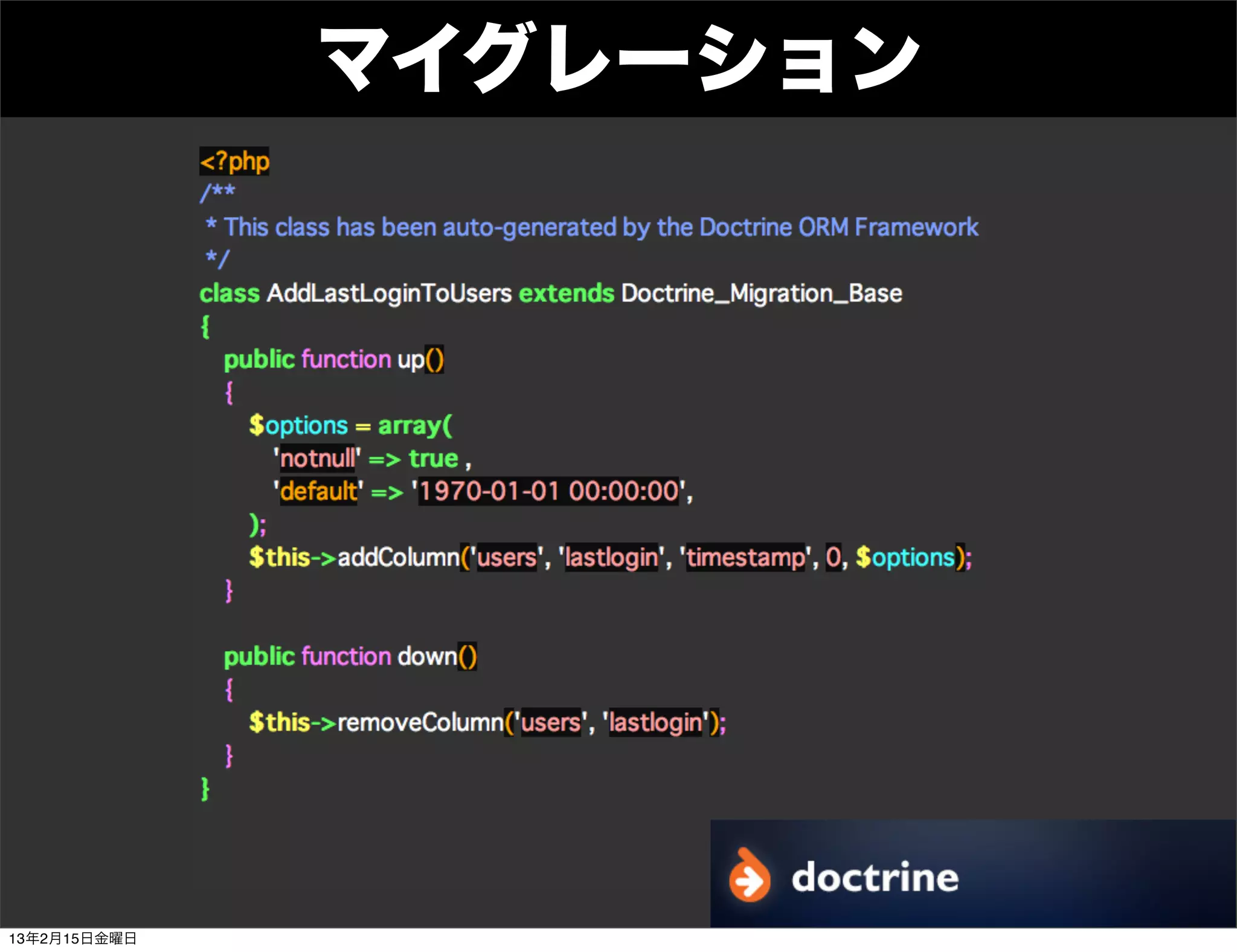 マイグレーション

<?php
/**
 * This class has been auto-generated by the Doctrine ORM Framework
 */
class AddLastLoginToUsers extends Doctrine_Migration_Base
{
public function up()
{
$options = array(
'notnull' => true ,
'default' => '1970-01-01 00:00:00',
);
$this->addColumn('users', 'lastlogin', 'timestamp', 0, $options);
}

public function down()
{
$this->removeColumn('users', 'lastlogin');
}
}

doctrine

13年2月15日金曜日